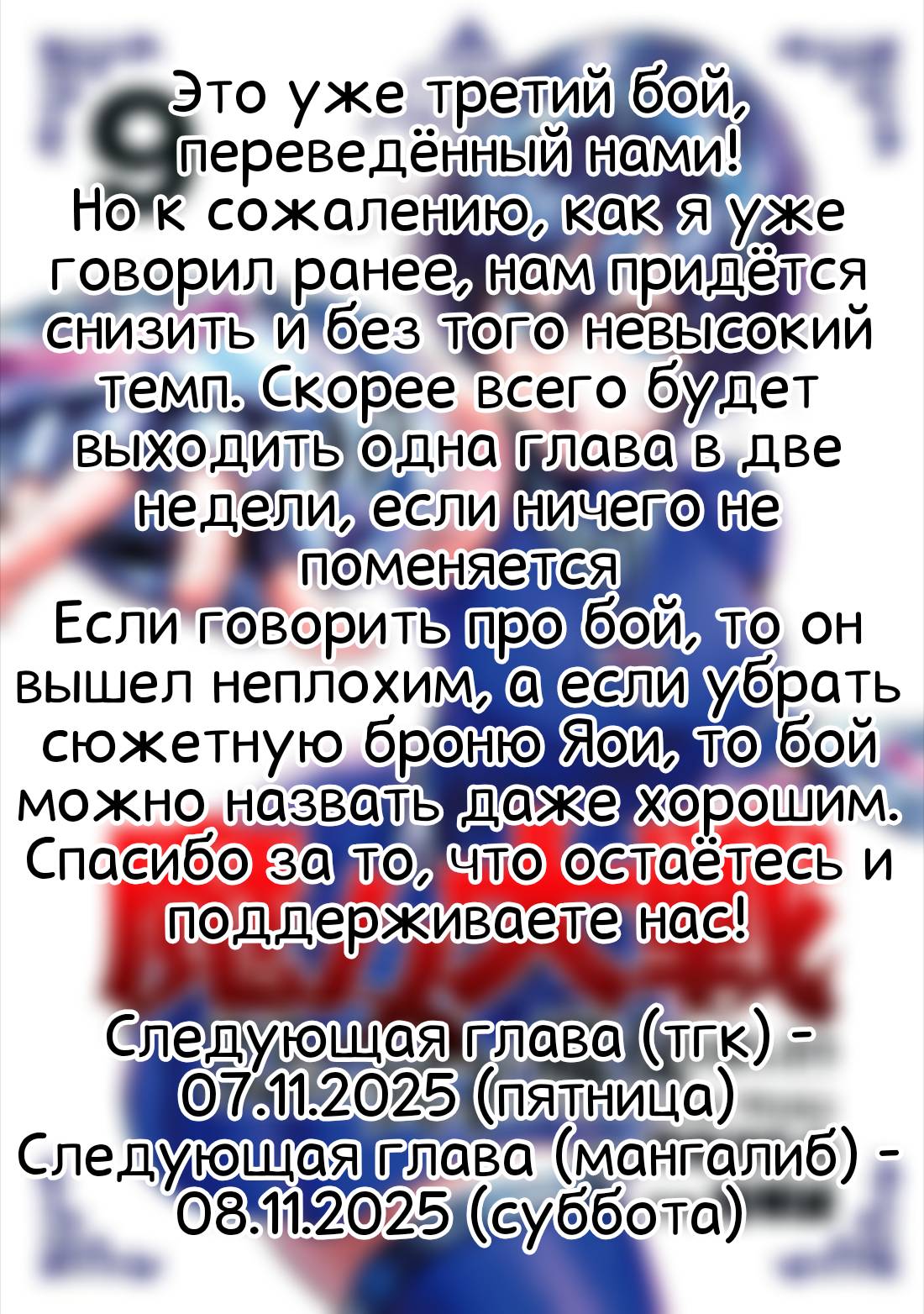 Это уже третий бой, переведённый нами!
Но к сожалению, как я уже говорил ранее, нам придётся снизить и без того невысокий темп. Скорее всего будет выходить одна глава в две недели, если ничего не поменяется
Если говорить про бой, то он вышел неплохим, а если убрать сюжетную броню Яои, то бой можно назвать даже хорошим.
Спасибо за то, что остаётесь и поддерживаете нас!

Следующая глава (тгк) - 07.11.2025 (пятница)
Следующая глава (мангалиб) - 08.11.2025 (суббота)